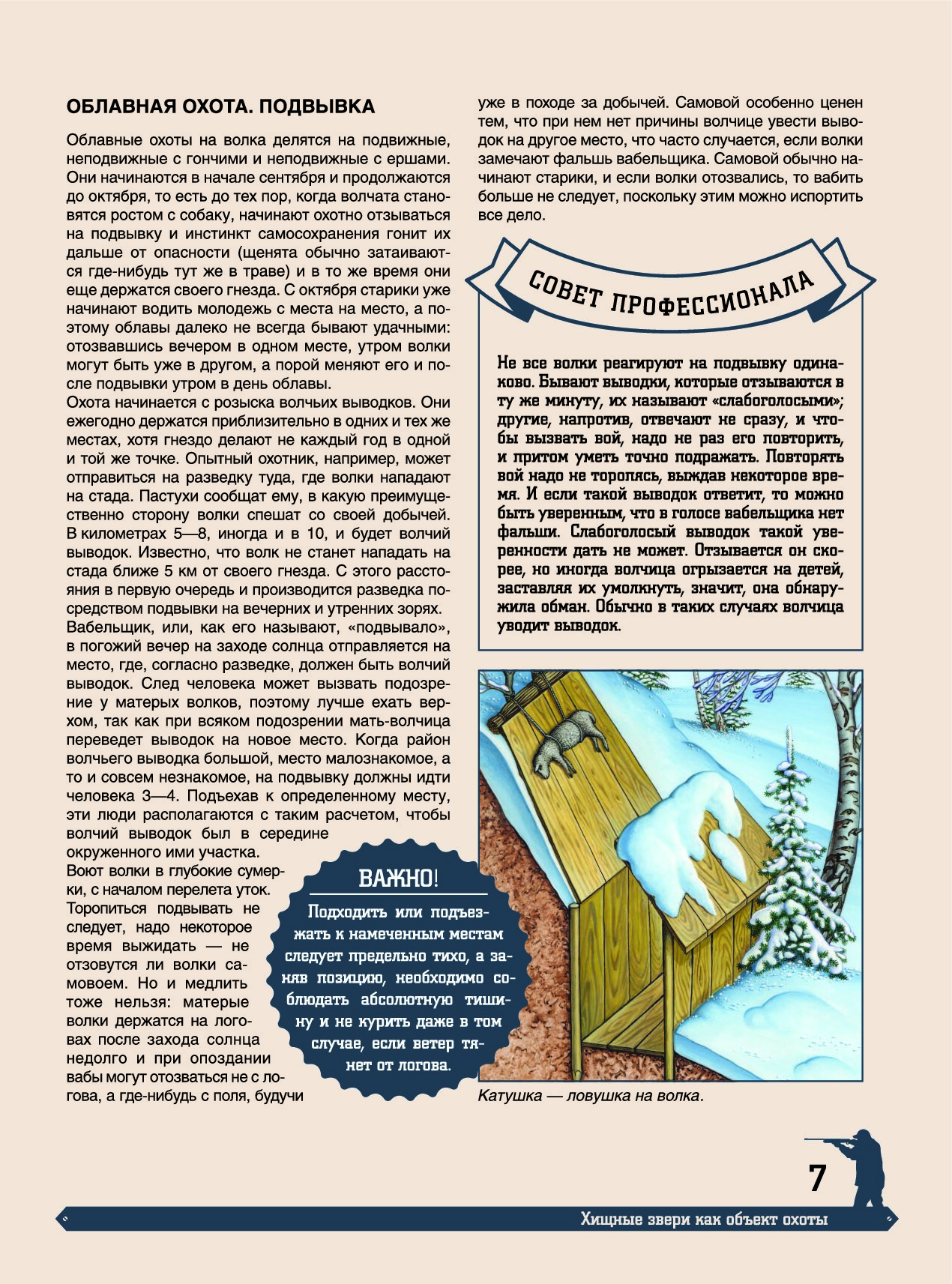 ОБЛАВНАЯ ОХОТА. ПОДВЫВКА

Облавные охоты на волка делятся на подвижные, неподвижные с гончими и неподвижные с ершами. Они начинаются в начале сентября и продолжаются до октября, то есть до тех пор, когда волчата становятся ростом с собаку, начинают охотно отзываться на подвывку и инстинкт самосохранения гонит их дальше от опасности (щенята обычно затаиваются где-нибудь тут же в траве) и в то же время они еще держатся своего гнезда. С октября старики уже начинают водить молодежь с места на место, а поэтому облавы далеко не всегда бывают удачными: отозвавшись вечером в одном месте, утром волки могут быть уже в другом, а порой меняют его и после подвывки утром в день облавы.
Охота начинается с розыска волчьих выводков. Они ежегодно держатся приблизительно в одних и тех же местах, хотя гнездо делают не каждый год в одной и той же точке. Опытный охотник, например, может отправиться на разведку туда, где волки нападают на стада. Пастухи сообщат ему, в какую преимущественно сторону волки спешат со своей добычей. В километрах 5—8, иногда и в 10, и будет волчий выводок. Известно, что волк не станет нападать на стада ближе 5 км от своего гнезда. С этого расстояния в первую очередь и производится разведка посредством подвывки на вечерних и утренних зорях.
Вабельщик, или, как его называют, «подвывало», в погожий вечер на заходе солнца отправляется на место, где, согласно разведке, должен быть волчий выводок. След человека может вызвать подозрение у матерых волков, поэтому лучше ехать верхом, так как при всяком подозрении мать-волчица переведет выводок на новое место. Когда район волчьего выводка большой, место малознакомое, а то и совсем незнакомое, на подвывку должны идти человека 3—4. Подъехав к определенному месту, эти люди располагаются с таким расчетом, чтобы волчий выводок был в середине окруженного ими участка.
Воют волки в глубокие сумерки, с началом перелета уток. Торопиться подвывать не следует, надо некоторое время выжидать — не отзовутся ли волки самовоем. Но и медлить тоже нельзя: матерые волки держатся на логовах после захода солнца недолго и при опоздании вабы могут отозваться не с логова, а где-нибудь с поля, будучи уже в походе за добычей. Самовой особенно ценен тем, что при нем нет причины волчице увести выводок на другое место, что часто случается, если волки замечают фальшь вабельщика. Самовой обычно начинают старики, и если волки отозвались, то вабить больше не следует, поскольку этим можно испортить все дело.

СОВЕТ ПРОФЕССИОНАЛА

Не все волки реагируют на подвывку одинаково. Бывают выводки, которые отзываются в ту же минуту, их называют «слабоголосыми»; другие, напротив, отвечают не сразу, и чтобы вызвать вой, надо не раз его повторить, и притом уметь точно подражать. Повторять вой надо не торопясь, выждав некоторое время. И если такой выводок ответит, то можно быть уверенным, что в голосе вабельщика нет фальши. Слабоголосый выводок такой уверенности дать не может. Отзывается он скорее, но иногда волчица огрызается на детей, заставляя их умолкнуть, значит, она обнаружила обман. Обычно в таких случаях волчица уводит выводок.

ВАЖНО!
Подходить или подъезжать к намеченным местам следует предельно тихо, а заняв позицию, необходимо соблюдать абсолютную тишину и не курить даже в том случае, если ветер тянет от логова.

Катушка — ловушка на волка.

7

Хищные звери как объект охоты